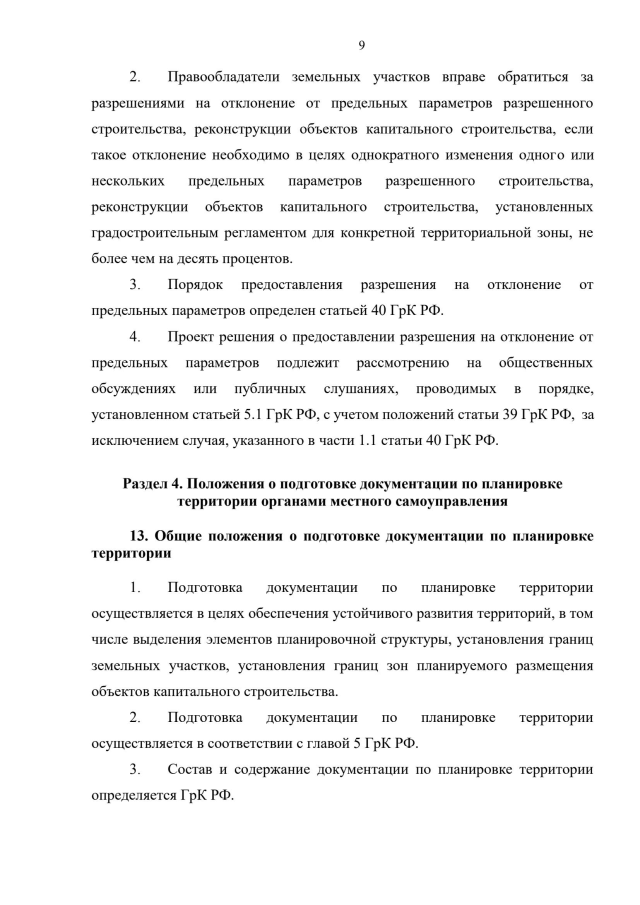 9

2. Правообладатели земельных участков вправе обратиться за разрешениями на отклонение от предельных параметров разрешенного строительства, реконструкции объектов капитального строительства, если такое отклонение необходимо в целях однократного изменения одного или нескольких предельных параметров разрешенного строительства, реконструкции объектов капитального строительства, установленных градостроительным регламентом для конкретной территориальной зоны, не более чем на десять процентов.

3. Порядок предоставления разрешения на отклонение от предельных параметров определен статьей 40 ГрК РФ.

4. Проект решения о предоставлении разрешения на отклонение от предельных параметров подлежит рассмотрению на общественных обсуждениях или публичных слушаниях, проводимых в порядке, установленном статьей 5.1 ГрК РФ, с учетом положений статьи 39 ГрК РФ, за исключением случая, указанного в части 1.1 статьи 40 ГрК РФ.

Раздел 4. Положения о подготовке документации по планировке территории органами местного самоуправления

13. Общие положения о подготовке документации по планировке территории

1. Подготовка документации по планировке территории осуществляется в целях обеспечения устойчивого развития территорий, в том числе выделения элементов планировочной структуры, установления границ земельных участков, установления границ зон планируемого размещения объектов капитального строительства.

2. Подготовка документации по планировке территории осуществляется в соответствии с главой 5 ГрК РФ.

3. Состав и содержание документации по планировке территории определяется ГрК РФ.